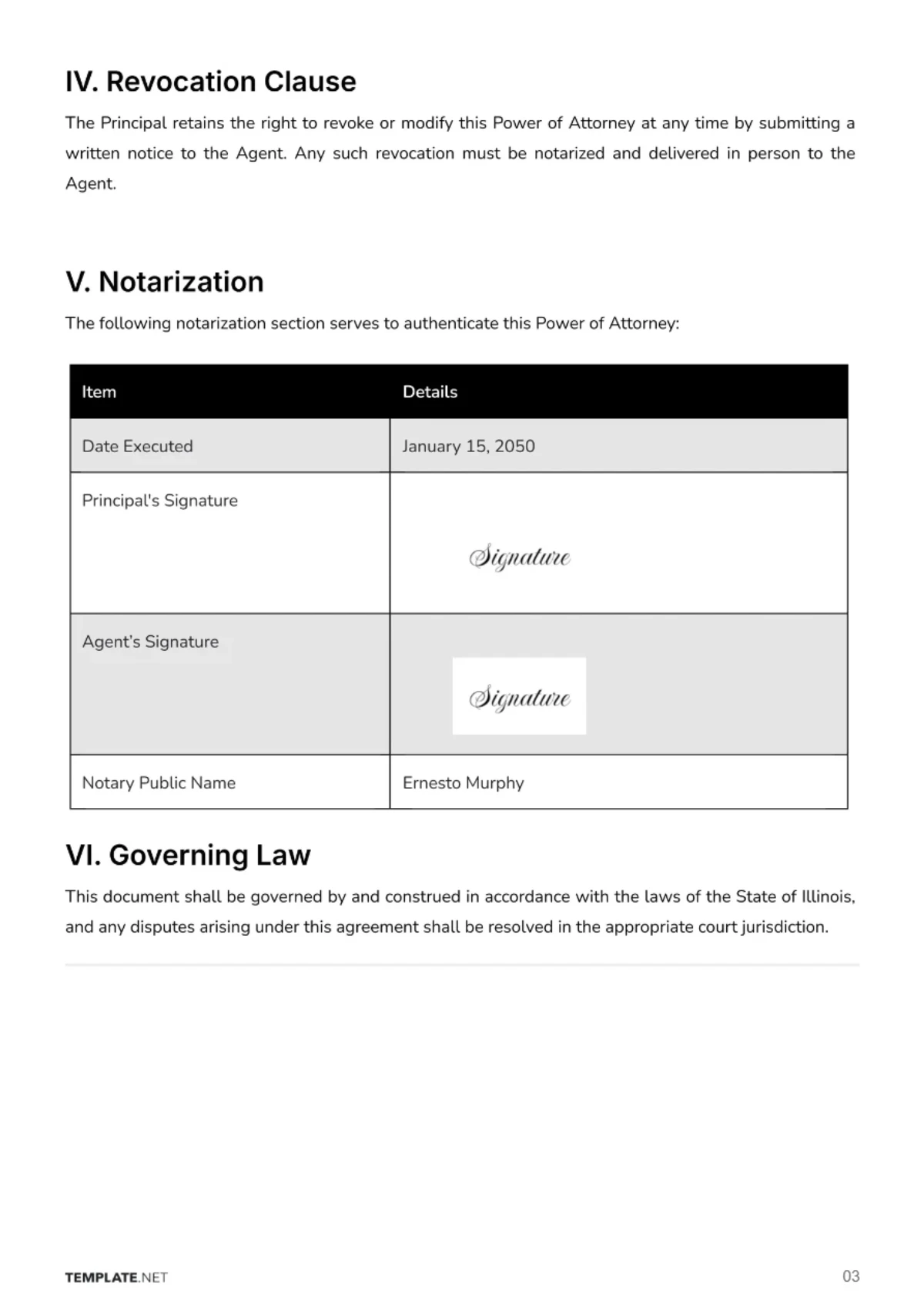 IV. Revocation Clause

The Principal retains the right to revoke or modify this Power of Attorney at any time by submitting a written notice to the Agent. Any such revocation must be notarized and delivered in person to the Agent.

V. Notarization

The following notarization section serves to authenticate this Power of Attorney:

| Item | Details |
|---|---|
| Date Executed | January 15, 2050 |
| Principal's Signature | Signature |
| Agent's Signature | Signature |
| Notary Public Name | Ernesto Murphy |

VI. Governing Law

This document shall be governed by and construed in accordance with the laws of the State of Illinois, and any disputes arising under this agreement shall be resolved in the appropriate court jurisdiction.

TEMPLATE.NET

03